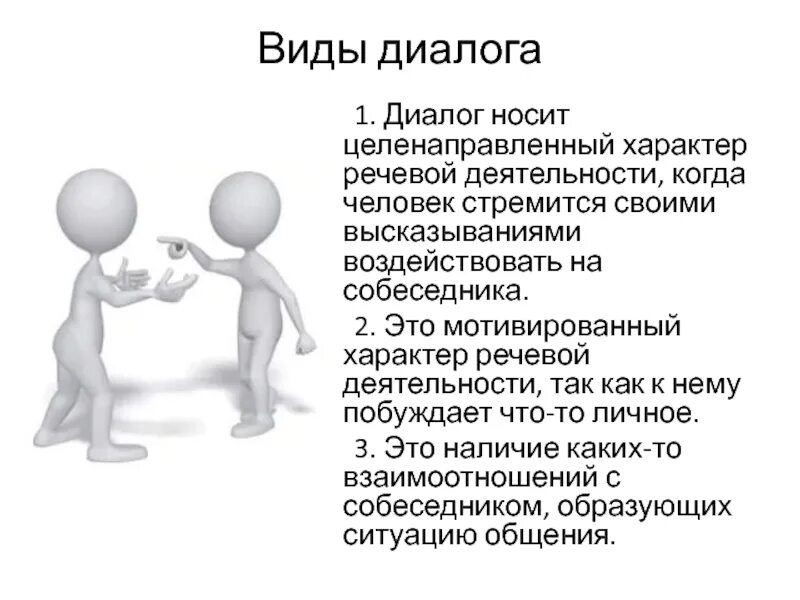 Виды диалога

1. Диалог носит целенаправленный характер речевой деятельности, когда человек стремится своими высказываниями воздействовать на собеседника.

2. Это мотивированный характер речевой деятельности, так как к нему побуждает что-то личное.

3. Это наличие каких-то взаимоотношений с собеседником, образующих ситуацию общения.